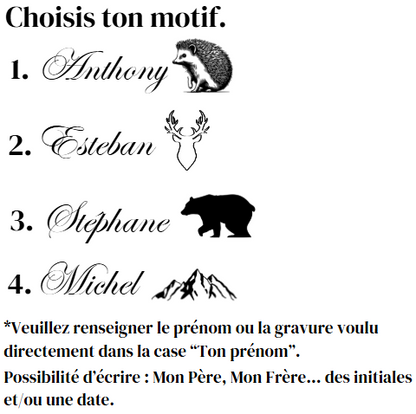 Choisis ton motif.

1. Anthony

2. Esteban

3. Stéphane

4. Michel

*Veuillez renseigner le prénom ou la gravure voulu directement dans la case “Ton prénom”.

Possibilité d’écrire : Mon Père, Mon Frère... des initiales et/ou une date.